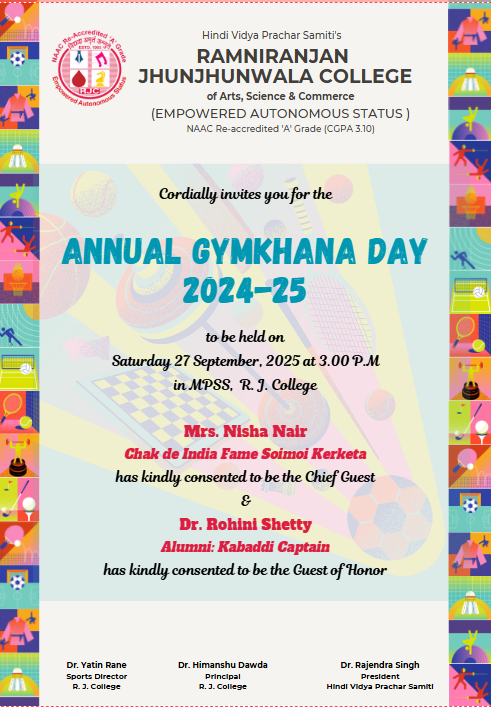 NAAC Re-Accredited 'A' Grade
ESTD. 1963
RJC
Empowered Autonomous Status

Hindi Vidya Prachar Samiti's
RAMNIRANJAN JHUNJHUNWALA COLLEGE
of Arts, Science & Commerce
(EMPOWERED AUTONOMOUS STATUS )
NAAC Re-accredited 'A' Grade (CGPA 3.10)

Cordially invites you for the

ANNUAL GYMKHANA DAY 2024-25

to be held on
Saturday 27 September, 2025 at 3.00 P.M
in MPSS, R. J. College

Mrs. Nisha Nair
Chak de India Fame Soimoi Kerketa
has kindly consented to be the Chief Guest
&
Dr. Rohini Shetty
Alumni: Kabaddi Captain
has kindly consented to be the Guest of Honor

Dr. Yatin Rane
Sports Director
R. J. College

Dr. Himanshu Dawda
Principal
R. J. College

Dr. Rajendra Singh
President
Hindi Vidya Prachar Samiti